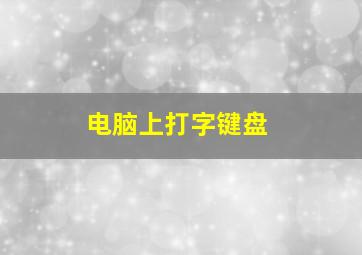 电脑上打字键盘